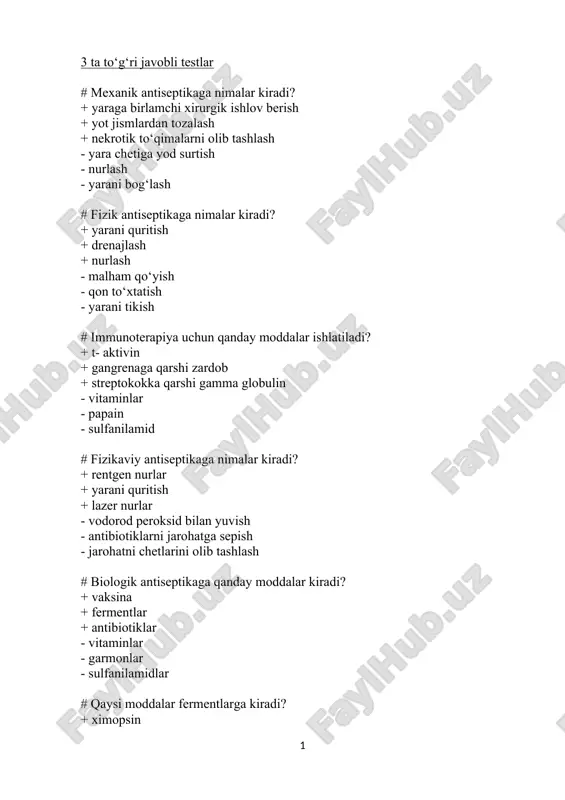 3 ta to‘g‘ri javobli testlar

# Mexanik antiseptikaga nimalar kiradi?
+ yaraga birlamchi xirurgik ishlov berish
+ yot jismlardan tozalash
+ nekrotik to‘qimalarni olib tashlash
- yara chetiga yod surtish
- nurlash
- yarani bog‘lash

# Fizik antiseptikaga nimalar kiradi?
+ yarani quritish
+ drenajlash
+ nurlash
- malham qo‘yish
- qon to‘xtatish
- yarani tikish

# Immunoterapiya uchun qanday moddalar ishlatiladi?
+ t- aktivin
+ gangrenaga qarshi zardob
+ streptokokka qarshi gamma globulin
- vitaminlar
- papain
- sulfanilamid

# Fizikaviy antiseptikaga nimalar kiradi?
+ rentgen nurlar
+ yarani quritish
+ lazer nurlar
- vodorod peroksid bilan yuvish
- antibiotiklarni jarohatga sepish
- jarohatni chetlarini olib tashlash

# Biologik antiseptikaga qanday moddalar kiradi?
+ vaksina
+ fermentlar
+ antibiotiklar
- vitaminlar
- garmonlar
- sulfanilamidlar

# Qaysi moddalar fermentlarga kiradi?
+ ximopsin

1

FaylHub.uz FaylHub.uz FaylHub.uz FaylHub.uz FaylHub.uz FaylHub.uz FaylHub.uz FaylHub.uz